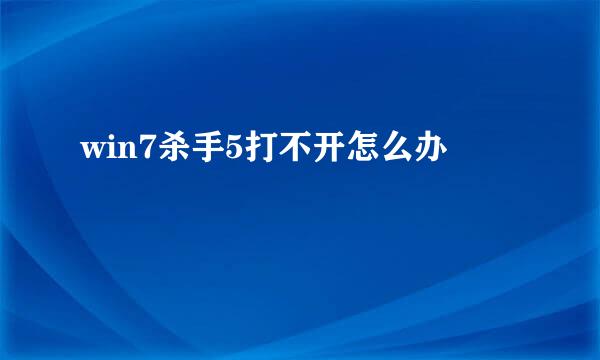 win7杀手5打不开怎么办